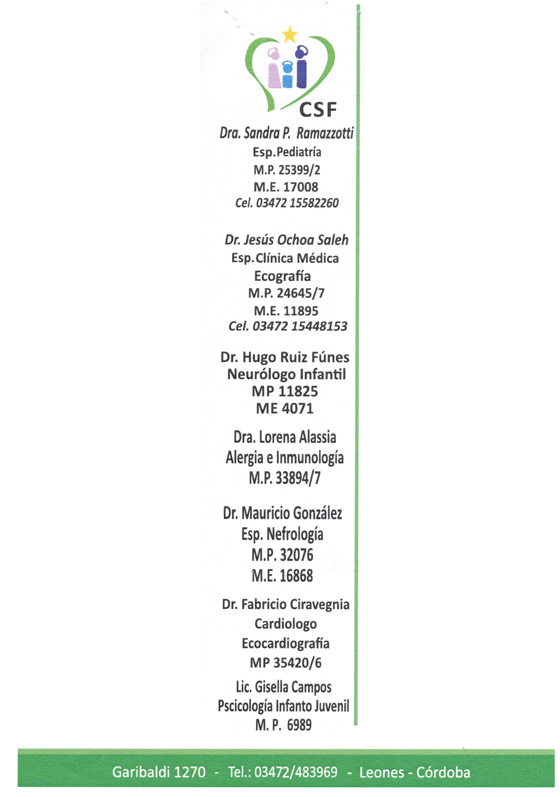 CSF

Dra. Sandra P. Ramazzotti
Esp.Pediatría
M.P. 25399/2
M.E. 17008
Cel. 03472 15582260

Dr. Jesús Ochoa Saleh
Esp.Clínica Médica
Ecografía
M.P. 24645/7
M.E. 11895
Cel. 03472 15448153

Dr. Hugo Ruiz Fúnes
Neurólogo Infantil
MP 11825
ME 4071

Dra. Lorena Alassia
Alergia e Inmunología
M.P. 33894/7

Dr. Mauricio González
Esp. Nefrología
M.P. 32076
M.E. 16868

Dr. Fabricio Ciravegnia
Cardiologo
Ecocardiografía
MP 35420/6

Lic. Gisella Campos
Pscicología Infanto Juvenil
M. P. 6989

Garibaldi 1270 - Tel.: 03472/483969 - Leones - Córdoba